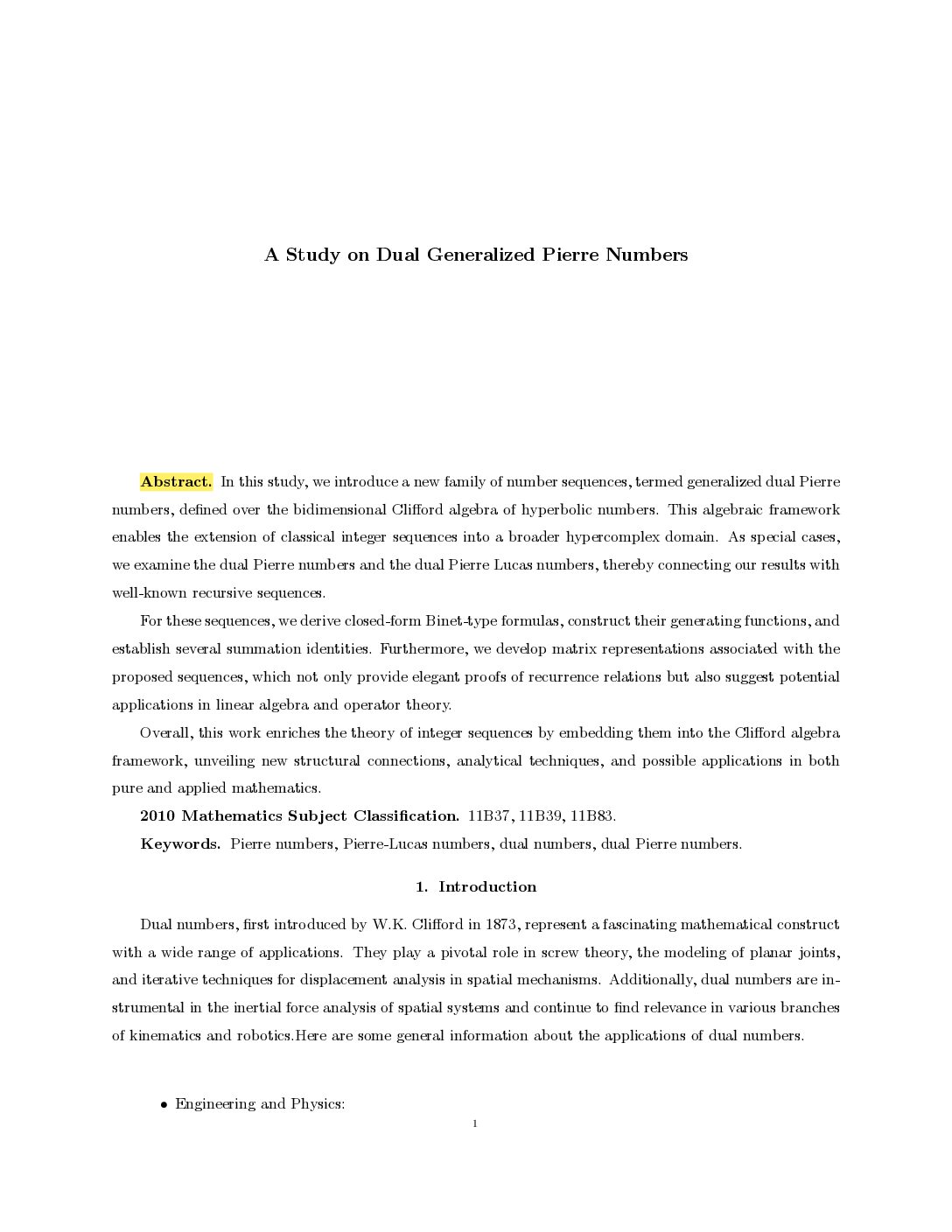 A Study on Dual Generalized Pierre Numbers

Abstract. In this study, we introduce a new family of number sequences, termed generalized dual Pierre numbers, defined over the bidimensional Clifford algebra of hyperbolic numbers. This algebraic framework enables the extension of classical integer sequences into a broader hypercomplex domain. As special cases, we examine the dual Pierre numbers and the dual Pierre Lucas numbers, thereby connecting our results with well-known recursive sequences.

For these sequences, we derive closed-form Binet-type formulas, construct their generating functions, and establish several summation identities. Furthermore, we develop matrix representations associated with the proposed sequences, which not only provide elegant proofs of recurrence relations but also suggest potential applications in linear algebra and operator theory.

Overall, this work enriches the theory of integer sequences by embedding them into the Clifford algebra framework, unveiling new structural connections, analytical techniques, and possible applications in both pure and applied mathematics.

2010 Mathematics Subject Classification. 11B37, 11B39, 11B83.

Keywords. Pierre numbers, Pierre-Lucas numbers, dual numbers, dual Pierre numbers.

1. Introduction

Dual numbers, first introduced by W.K. Clifford in 1873, represent a fascinating mathematical construct with a wide range of applications. They play a pivotal role in screw theory, the modeling of planar joints, and iterative techniques for displacement analysis in spatial mechanisms. Additionally, dual numbers are instrumental in the inertial force analysis of spatial systems and continue to find relevance in various branches of kinematics and robotics.Here are some general information about the applications of dual numbers.

• Engineering and Physics:

1